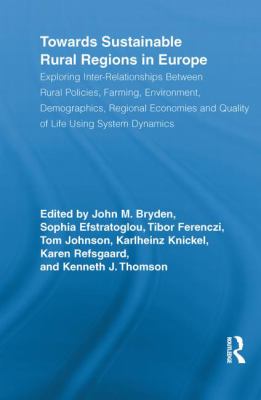 Towards Sustainable Rural Regions in Europe

Exploring Inter-Relationships Between Rural Policies, Farming, Environment, Demographics, Regional Economies and Quality of Life Using System Dynamics

Edited by John M. Bryden, Sophia Efstratoglou, Tibor Ferenczi, Tom Johnson, Karlheinz Knickel, Karen Refsgaard, and Kenneth J. Thomson

ROUTLEDGE